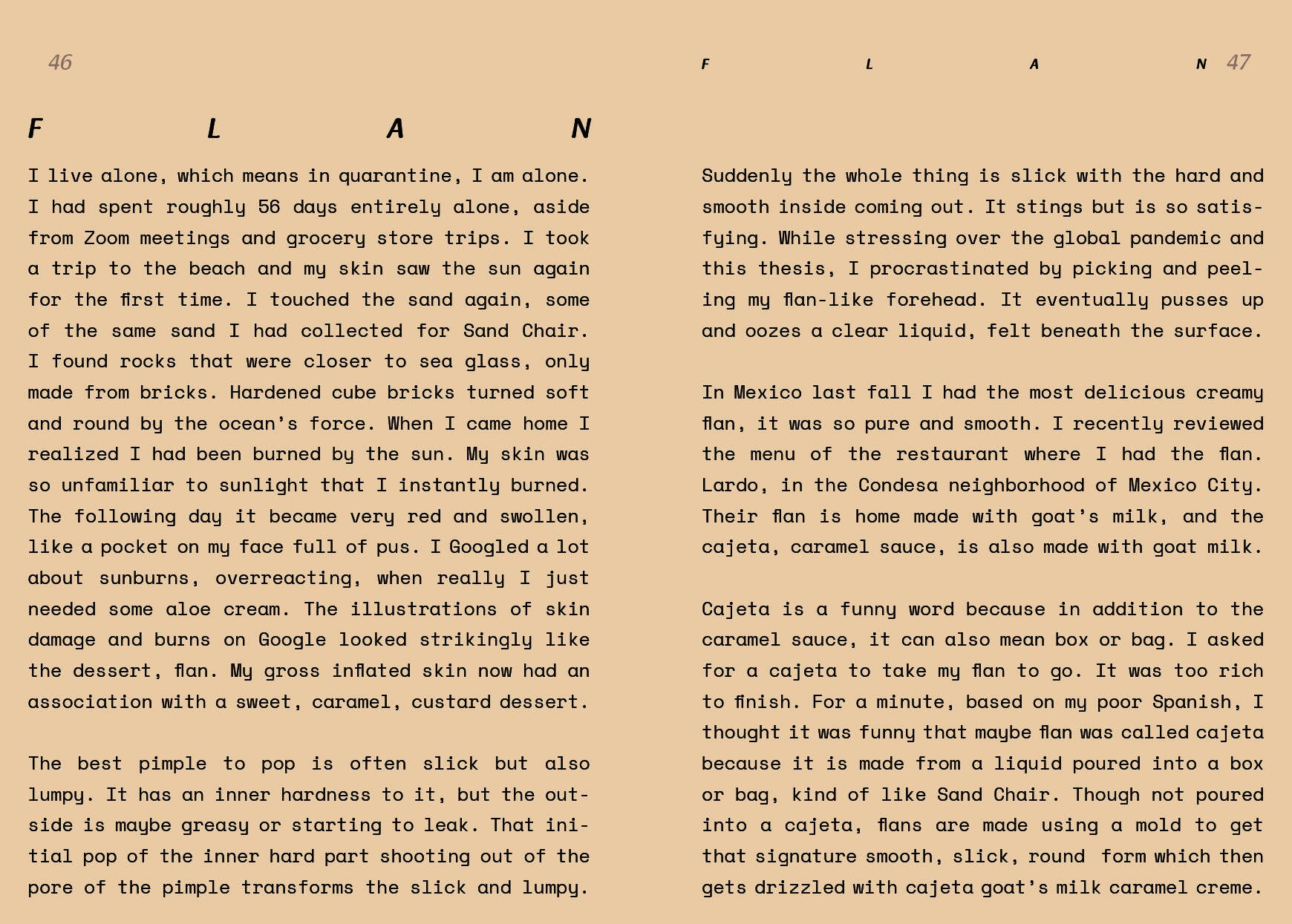 46

F L A N

I live alone, which means in quarantine, I am alone. I had spent roughly 56 days entirely alone, aside from Zoom meetings and grocery store trips. I took a trip to the beach and my skin saw the sun again for the first time. I touched the sand again, some of the same sand I had collected for Sand Chair. I found rocks that were closer to sea glass, only made from bricks. Hardened cube bricks turned soft and round by the ocean's force. When I came home I realized I had been burned by the sun. My skin was so unfamiliar to sunlight that I instantly burned. The following day it became very red and swollen, like a pocket on my face full of pus. I Googled a lot about sunburns, overreacting, when really I just needed some aloe cream. The illustrations of skin damage and burns on Google looked strikingly like the dessert, flan. My gross inflated skin now had an association with a sweet, caramel, custard dessert.

The best pimple to pop is often slick but also lumpy. It has an inner hardness to it, but the outside is maybe greasy or starting to leak. That initial pop of the inner hard part shooting out of the pore of the pimple transforms the slick and lumpy.

F L A N 47

Suddenly the whole thing is slick with the hard and smooth inside coming out. It stings but is so satisfying. While stressing over the global pandemic and this thesis, I procrastinated by picking and peeling my flan-like forehead. It eventually pusses up and oozes a clear liquid, felt beneath the surface.

In Mexico last fall I had the most delicious creamy flan, it was so pure and smooth. I recently reviewed the menu of the restaurant where I had the flan. Lardo, in the Condesa neighborhood of Mexico City. Their flan is home made with goat's milk, and the cajeta, caramel sauce, is also made with goat milk.

Cajeta is a funny word because in addition to the caramel sauce, it can also mean box or bag. I asked for a cajeta to take my flan to go. It was too rich to finish. For a minute, based on my poor Spanish, I thought it was funny that maybe flan was called cajeta because it is made from a liquid poured into a box or bag, kind of like Sand Chair. Though not poured into a cajeta, flans are made using a mold to get that signature smooth, slick, round form which then gets drizzled with cajeta goat's milk caramel creme.